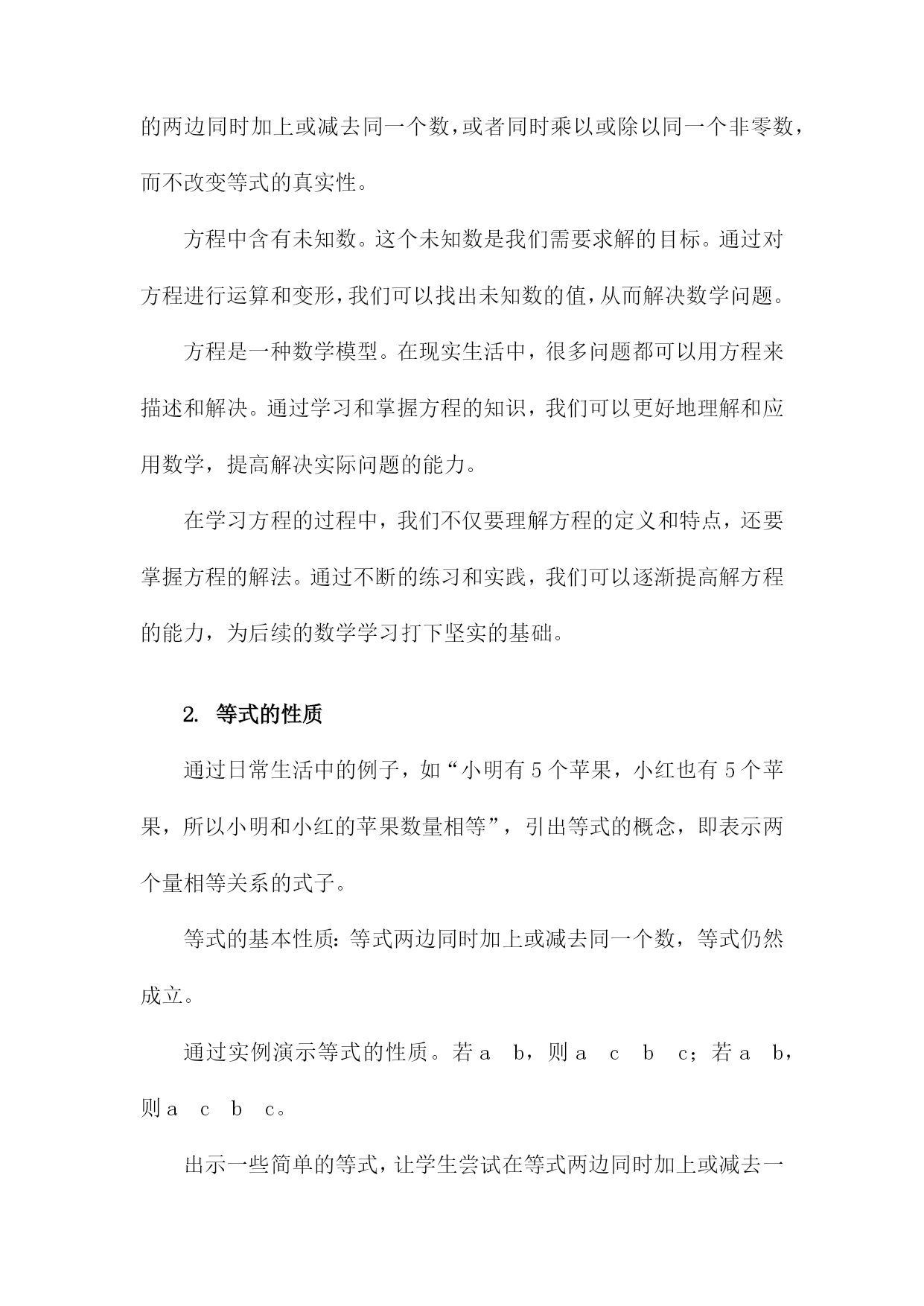 的两边同时加上或减去同一个数，或者同时乘以或除以同一个非零数，而不改变等式的真实性。

方程中含有未知数。这个未知数是我们需要求解的目标。通过对方程进行运算和变形，我们可以找出未知数的值，从而解决数学问题。

方程是一种数学模型。在现实生活中，很多问题都可以用方程来描述和解决。通过学习和掌握方程的知识，我们可以更好地理解和应用数学，提高解决实际问题的能力。

在学习方程的过程中，我们不仅要理解方程的定义和特点，还要掌握方程的解法。通过不断的练习和实践，我们可以逐渐提高解方程的能力，为后续的数学学习打下坚实的基础。

2. 等式的性质

通过日常生活中的例子，如“小明有 5 个苹果，小红也有 5 个苹果，所以小明和小红的苹果数量相等”，引出等式的概念，即表示两个量相等关系的式子。

等式的基本性质：等式两边同时加上或减去同一个数，等式仍然成立。

通过实例演示等式的性质。若 a b，则 a c b c；若 a b，则 a c b c。

出示一些简单的等式，让学生尝试在等式两边同时加上或减去一